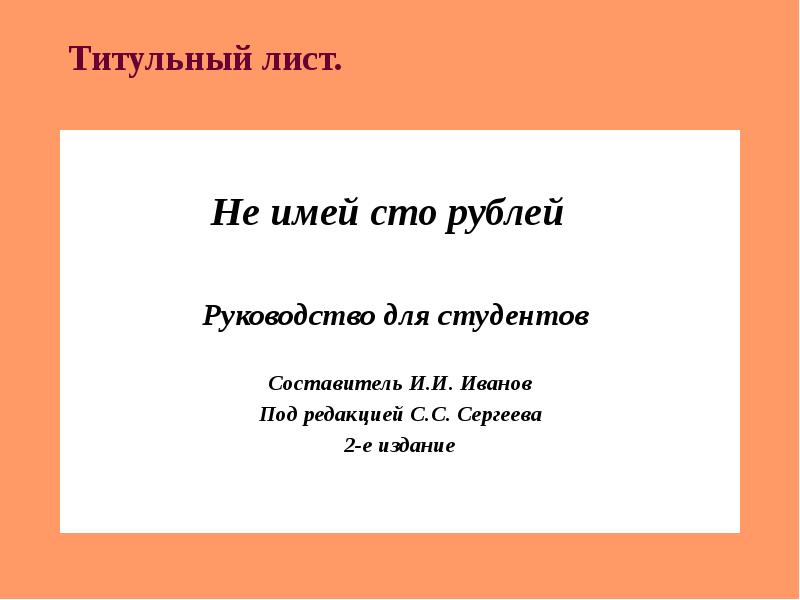 Титульный лист.

Не имей сто рублей

Руководство для студентов

Составитель И.И. Иванов
Под редакцией С.С. Сергеева
2-е издание